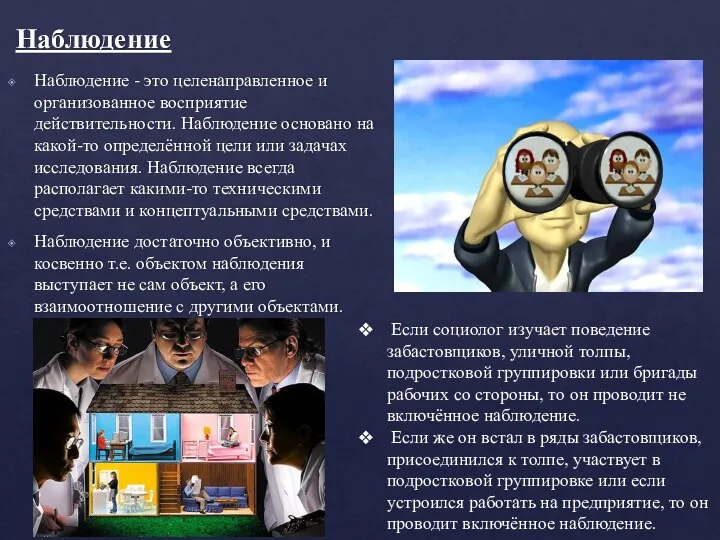 Наблюдение

Наблюдение - это целенаправленное и организованное восприятие действительности. Наблюдение основано на какой-то определённой цели или задачах исследования. Наблюдение всегда располагает какими-то техническими средствами и концептуальными средствами.

Наблюдение достаточно объективно, и косвенно т.е. объектом наблюдения выступает не сам объект, а его взаимоотношение с другими объектами.

Если социолог изучает поведение забастовщиков, уличной толпы, подростковой группировки или бригады рабочих со стороны, то он проводит не включённое наблюдение.

Если же он встал в ряды забастовщиков, присоединился к толпе, участвует в подростковой группировке или если устроился работать на предприятие, то он проводит включённое наблюдение.